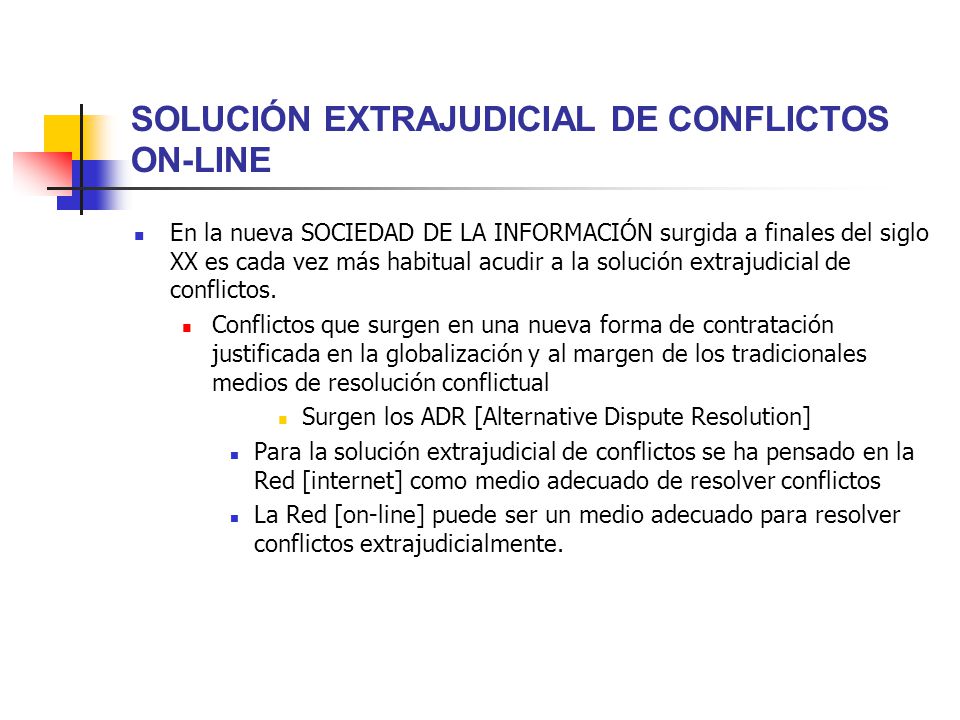 SOLUCIÓN EXTRAJUDICIAL DE CONFLICTOS ON-LINE

En la nueva SOCIEDAD DE LA INFORMACIÓN surgida a finales del siglo XX es cada vez más habitual acudir a la solución extrajudicial de conflictos.

Conflictos que surgen en una nueva forma de contratación justificada en la globalización y al margen de los tradicionales medios de resolución conflictual

Surgen los ADR [Alternative Dispute Resolution]

Para la solución extrajudicial de conflictos se ha pensado en la Red [internet] como medio adecuado de resolver conflictos

La Red [on-line] puede ser un medio adecuado para resolver conflictos extrajudicialmente.